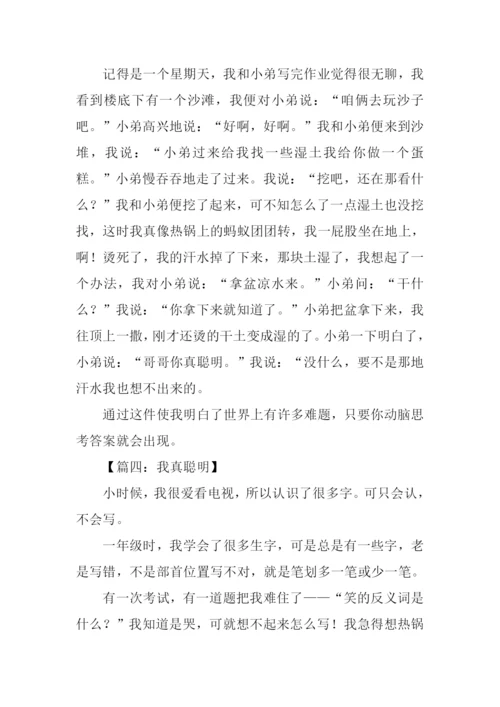 记得是一个星期天，我和小弟写完作业觉得很无聊，我看到楼底下有一个沙滩，我便对小弟说：“咱俩去玩沙子吧。”小弟高兴地说：“好啊，好啊。”我和小弟便来到沙堆，我说：“小弟过来给我找一些湿土我给你做一个蛋糕。”小弟慢吞吞地走了过来。我说：“挖吧，还在那看什么？”我和小弟便挖了起来，可不知怎么了一点湿土也没挖找，这时我真像热锅上的蚂蚁团团转，我一屁股坐在地上，啊！烫死了，我的汗水掉了下来，那块土湿了，我想起了一个办法，我对小弟说：“拿盆凉水来。”小弟问：“干什么？”我说：“你拿下来就知道了。”小弟把盆拿下来，我往顶上一撒，刚才还烫的干土变成湿的了。小弟一下明白了，小弟说：“哥哥你真聪明。”我说：“没什么，要不是那地汗水我也想不出来的。

通过这件使我明白了世界上有许多难题，只要你动脑思考答案就会出现。

【篇四：我真聪明】

小时候，我很爱看电视，所以认识了很多字。可只会认，不会写。

一年级时，我学会了很多生字，可是总是有一些字，老是写错，不是部首位置写不对，就是笔划多一笔或少一笔。

有一次考试，有一道题把我难住了——“笑的反义词是什么？”我知道是哭，可就想不起来怎么写！我急得想热锅